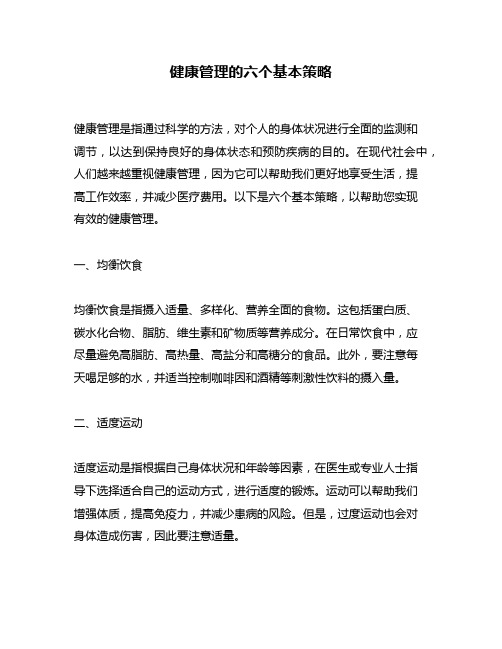 健康管理的六个基本策略

健康管理是指通过科学的方法，对个人的身体状况进行全面的监测和调节，以达到保持良好的身体状态和预防疾病的目的。在现代社会中，人们越来越重视健康管理，因为它可以帮助我们更好地享受生活，提高工作效率，并减少医疗费用。以下是六个基本策略，以帮助您实现有效的健康管理。

一、均衡饮食

均衡饮食是指摄入适量、多样化、营养全面的食物。这包括蛋白质、碳水化合物、脂肪、维生素和矿物质等营养成分。在日常饮食中，应尽量避免高脂肪、高热量、高盐分和高糖分的食品。此外，要注意每天喝足够的水，并适当控制咖啡因和酒精等刺激性饮料的摄入量。

二、适度运动

适度运动是指根据自己身体状况和年龄等因素，在医生或专业人士指导下选择适合自己的运动方式，进行适度的锻炼。运动可以帮助我们增强体质，提高免疫力，并减少患病的风险。但是，过度运动也会对身体造成伤害，因此要注意适量。